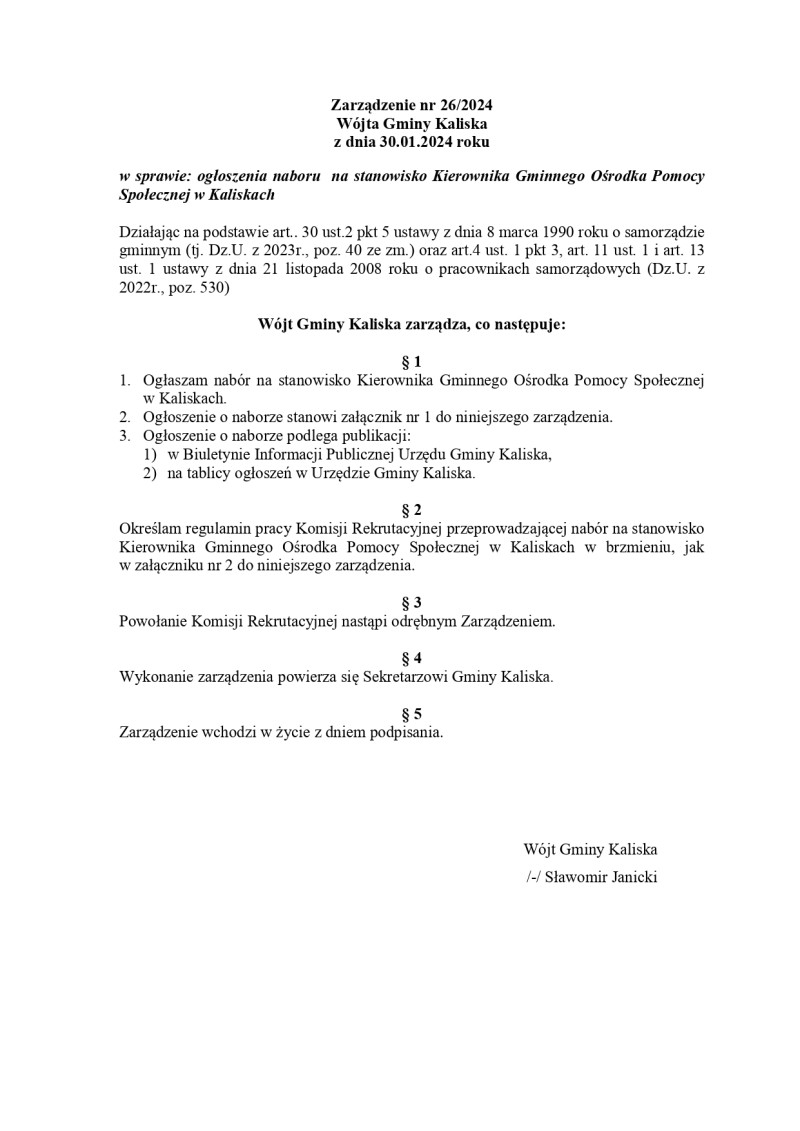 Zarządzenie nr 26/2024
Wójta Gminy Kaliska
z dnia 30.01.2024 roku

w sprawie: ogłoszenia naboru  na stanowisko Kierownika Gminnego Ośrodka Pomocy Społecznej w Kaliskach

Działając na podstawie art.. 30 ust.2 pkt 5 ustawy z dnia 8 marca 1990 roku o samorządzie gminnym (tj. Dz.U. z 2023r., poz. 40 ze zm.) oraz art.4 ust. 1 pkt 3, art. 11 ust. 1 i art. 13 ust. 1 ustawy z dnia 21 listopada 2008 roku o pracownikach samorządowych (Dz.U. z 2022r., poz. 530)

Wójt Gminy Kaliska zarządza, co następuje:

§ 1
1. Ogłaszam nabór na stanowisko Kierownika Gminnego Ośrodka Pomocy Społecznej w Kaliskach.
2. Ogłoszenie o naborze stanowi załącznik nr 1 do niniejszego zarządzenia.
3. Ogłoszenie o naborze podlega publikacji:
1) w Biuletynie Informacji Publicznej Urzędu Gminy Kaliska,
2) na tablicy ogłoszeń w Urzędzie Gminy Kaliska.

§ 2
Określam regulamin pracy Komisji Rekrutacyjnej przeprowadzającej nabór na stanowisko Kierownika Gminnego Ośrodka Pomocy Społecznej w Kaliskach w brzmieniu, jak w załączniku nr 2 do niniejszego zarządzenia.

§ 3
Powołanie Komisji Rekrutacyjnej nastąpi odrębnym Zarządzeniem.

§ 4
Wykonanie zarządzenia powierza się Sekretarzowi Gminy Kaliska.

§ 5
Zarządzenie wchodzi w życie z dniem podpisania.

Wójt Gminy Kaliska
/-/ Sławomir Janicki